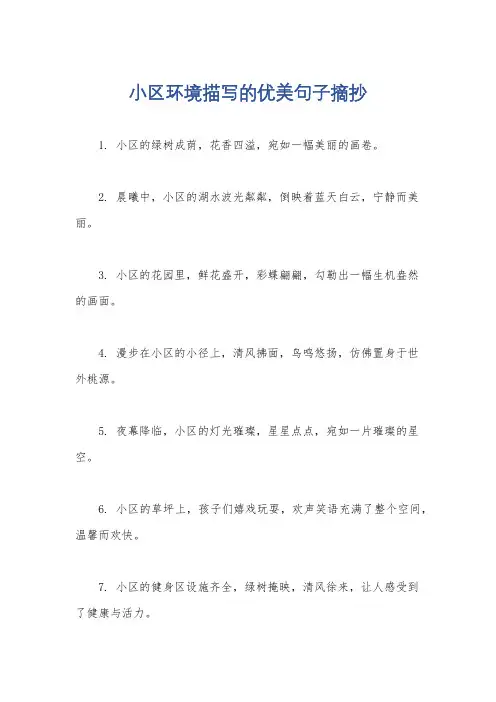 小区环境描写的优美句子摘抄

1. 小区的绿树成荫，花香四溢，宛如一幅美丽的画卷。

2. 晨曦中，小区的湖水波光粼粼，倒映着蓝天白云，宁静而美丽。

3. 小区的花园里，鲜花盛开，彩蝶翩翩，勾勒出一幅生机盎然的画面。

4. 漫步在小区的小径上，清风拂面，鸟鸣悠扬，仿佛置身于世外桃源。

5. 夜幕降临，小区的灯光璀璨，星星点点，宛如一片璀璨的星空。

6. 小区的草坪上，孩子们嬉戏玩耍，欢声笑语充满了整个空间，温馨而欢快。

7. 小区的健身区设施齐全，绿树掩映，清风徐来，让人感受到了健康与活力。